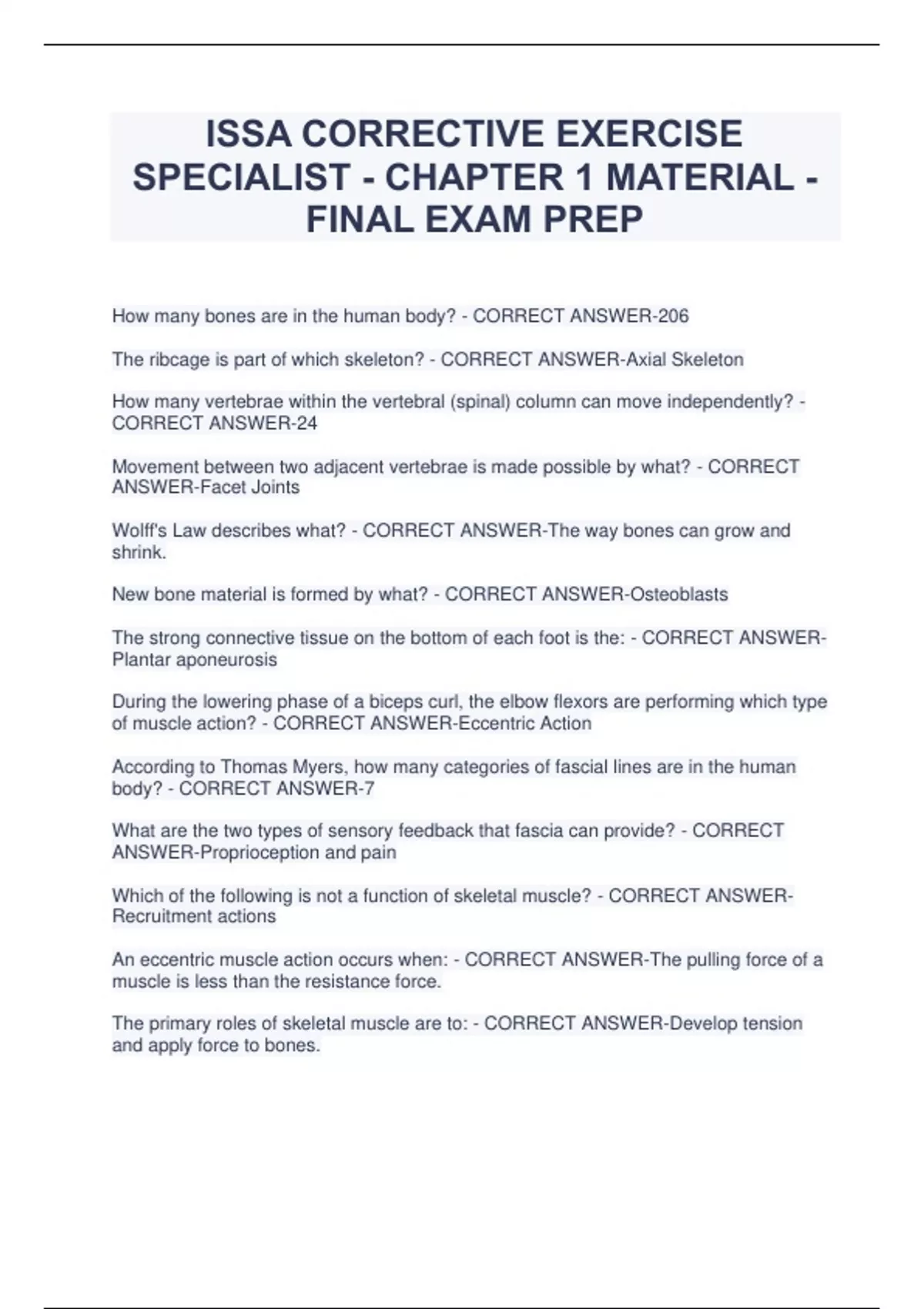 ISSA CORRECTIVE EXERCISE SPECIALIST - CHAPTER 1 MATERIAL - FINAL EXAM PREP

How many bones are in the human body? - CORRECT ANSWER-206

The ribcage is part of which skeleton? - CORRECT ANSWER-Axial Skeleton

How many vertebrae within the vertebral (spinal) column can move independently? - CORRECT ANSWER-24

Movement between two adjacent vertebrae is made possible by what? - CORRECT ANSWER-Facet Joints

Wolff's Law describes what? - CORRECT ANSWER-The way bones can grow and shrink.

New bone material is formed by what? - CORRECT ANSWER-Osteoblasts

The strong connective tissue on the bottom of each foot is the: - CORRECT ANSWER-Plantar aponeurosis

During the lowering phase of a biceps curl, the elbow flexors are performing which type of muscle action? - CORRECT ANSWER-Eccentric Action

According to Thomas Myers, how many categories of fascial lines are in the human body? - CORRECT ANSWER-7

What are the two types of sensory feedback that fascia can provide? - CORRECT ANSWER-Proprioception and pain

Which of the following is not a function of skeletal muscle? - CORRECT ANSWER-Recruitment actions

An eccentric muscle action occurs when: - CORRECT ANSWER-The pulling force of a muscle is less than the resistance force.

The primary roles of skeletal muscle are to: - CORRECT ANSWER-Develop tension and apply force to bones.